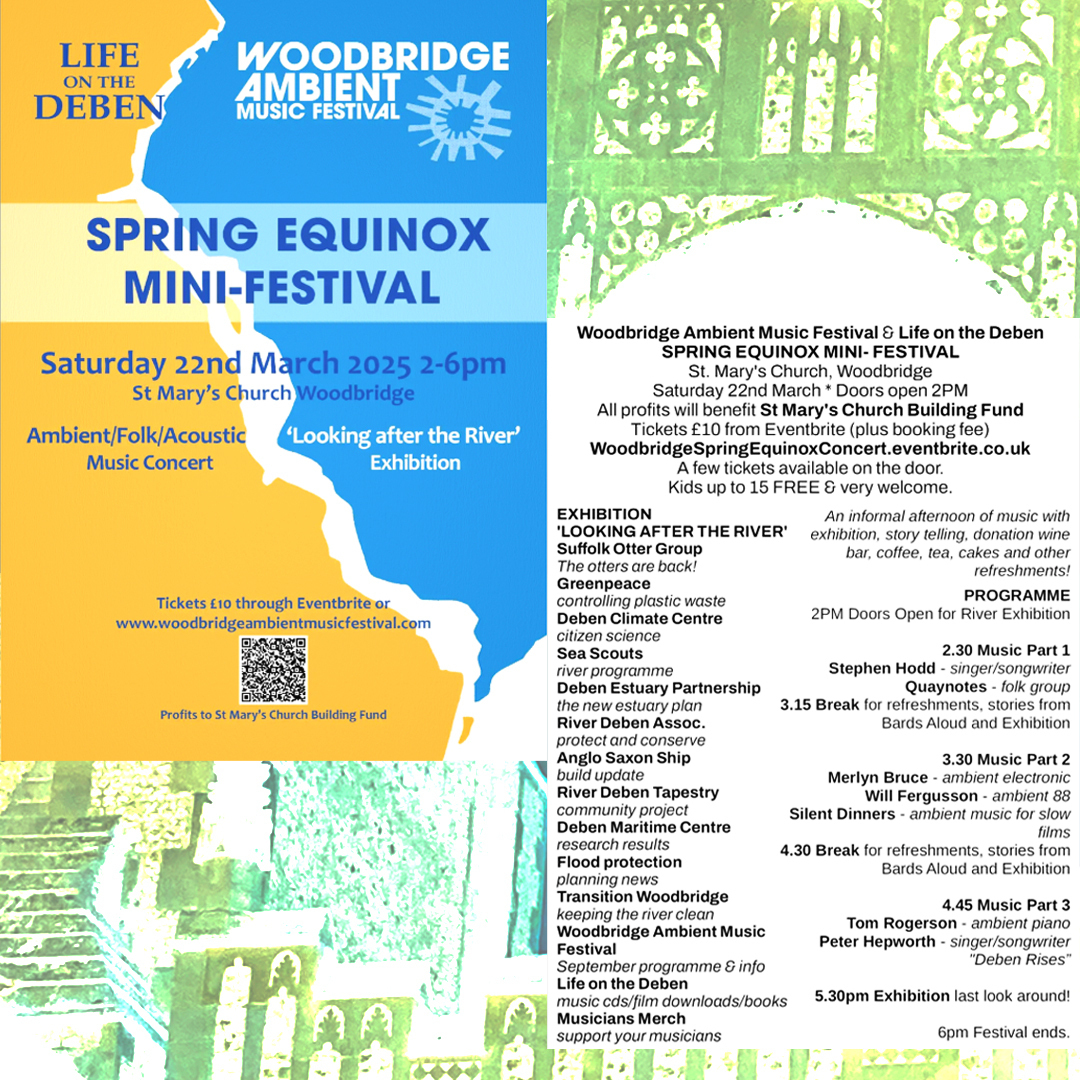 LIFE ON THE DEBEN

WOODBRIDGE AMBIENT MUSIC FESTIVAL

SPRING EQUINOX MINI-FESTIVAL

Saturday 22nd March 2025 2-6pm
St Mary's Church Woodbridge

Ambient/Folk/Acoustic Music Concert

'Looking after the River' Exhibition

Tickets £10 through Eventbrite or www.woodbridgeambientmusicfestival.com

Profits to St Mary's Church Building Fund

Woodbridge Ambient Music Festival & Life on the Deben
SPRING EQUINOX MINI- FESTIVAL
St. Mary's Church, Woodbridge
Saturday 22nd March * Doors open 2PM
All profits will benefit St Mary's Church Building Fund
Tickets £10 from Eventbrite (plus booking fee)
WoodbridgeSpringEquinoxConcert.eventbrite.co.uk
A few tickets available on the door.
Kids up to 15 FREE & very welcome.

EXHIBITION
'LOOKING AFTER THE RIVER'
Suffolk Otter Group
The otters are back!
Greenpeace
controlling plastic waste
Deben Climate Centre
citizen science
Sea Scouts
river programme
Deben Estuary Partnership
the new estuary plan
River Deben Assoc.
protect and conserve
Anglo Saxon Ship
build update
River Deben Tapestry
community project
Deben Maritime Centre
research results
Flood protection
planning news
Transition Woodbridge
keeping the river clean
Woodbridge Ambient Music Festival
September programme & info
Life on the Deben
music cds/film downloads/books
Musicians Merch
support your musicians

An informal afternoon of music with exhibition, story telling, donation wine bar, coffee, tea, cakes and other refreshments!

PROGRAMME
2PM Doors Open for River Exhibition

2.30 Music Part 1
Stephen Hodd - singer/songwriter
Quaynotes - folk group
3.15 Break for refreshments, stories from Bards Aloud and Exhibition

3.30 Music Part 2
Merlyn Bruce - ambient electronic
Will Fergusson - ambient 88
Silent Dinners - ambient music for slow films
4.30 Break for refreshments, stories from Bards Aloud and Exhibition

4.45 Music Part 3
Tom Rogerson - ambient piano
Peter Hepworth - singer/songwriter "Deben Rises"

5.30pm Exhibition last look around!

6pm Festival ends.